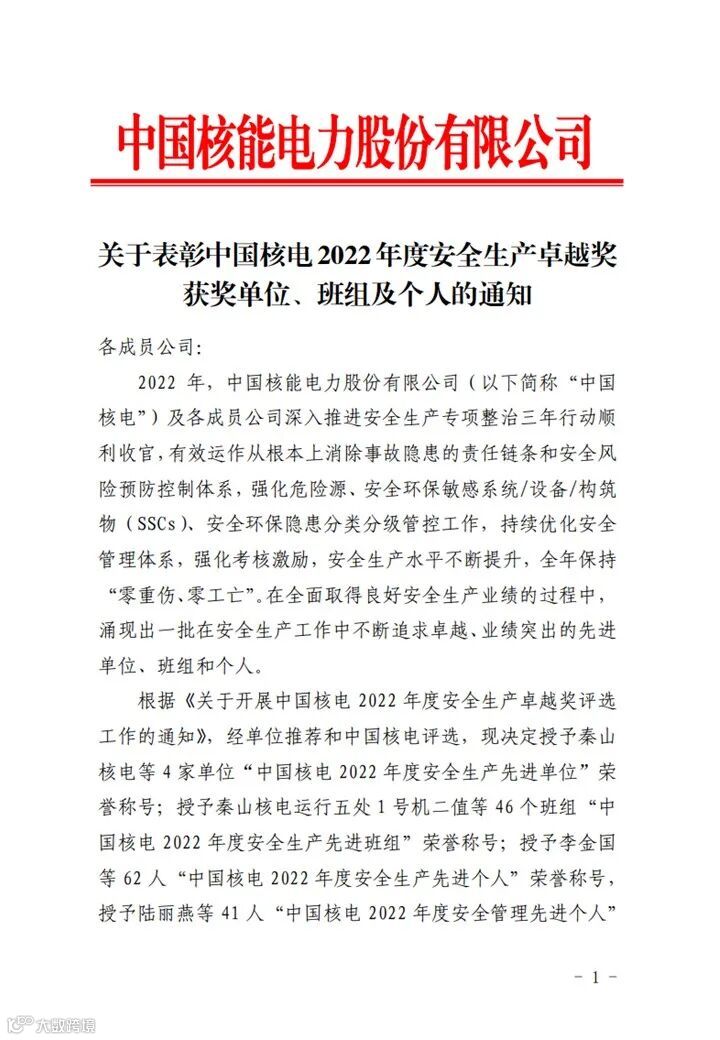 中国核能电力股份有限公司

关于表彰中国核电2022年度安全生产卓越奖获奖单位、班组及个人的通知

各成员公司:

2022年，中国核能电力股份有限公司（以下简称“中国核电”）及各成员公司深入推进安全生产专项整治三年行动顺利收官，有效运作从根本上消除事故隐患的责任链条和安全风险预防控制体系，强化危险源、安全环保敏感系统/设备/构筑物（SSCs）、安全环保隐患分类分级管控工作，持续优化安全管理体系，强化考核激励，安全生产水平不断提升，全年保持“零重伤、零工亡”。在全面取得良好安全生产业绩的过程中，涌现出一批在安全生产工作中不断追求卓越、业绩突出的先进单位、班组和个人。

根据《关于开展中国核电2022年度安全生产卓越奖评选工作的通知》，经单位推荐和中国核电评选，现决定授予秦山核电等4家单位“中国核电2022年度安全生产先进单位”荣誉称号；授予秦山核电运行五处1号机二值等46个班组“中国核电2022年度安全生产先进班组”荣誉称号；授予李金国等62人“中国核电2022年度安全生产先进个人”荣誉称号，授予陆丽燕等41人“中国核电2022年度安全管理先进个人”

－1－

大数跨境